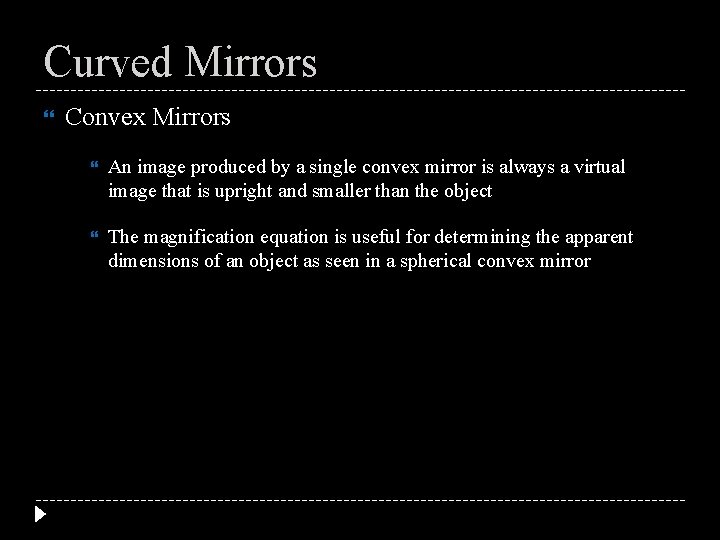 Curved Mirrors

Convex Mirrors

An image produced by a single convex mirror is always a virtual image that is upright and smaller than the object

The magnification equation is useful for determining the apparent dimensions of an object as seen in a spherical convex mirror